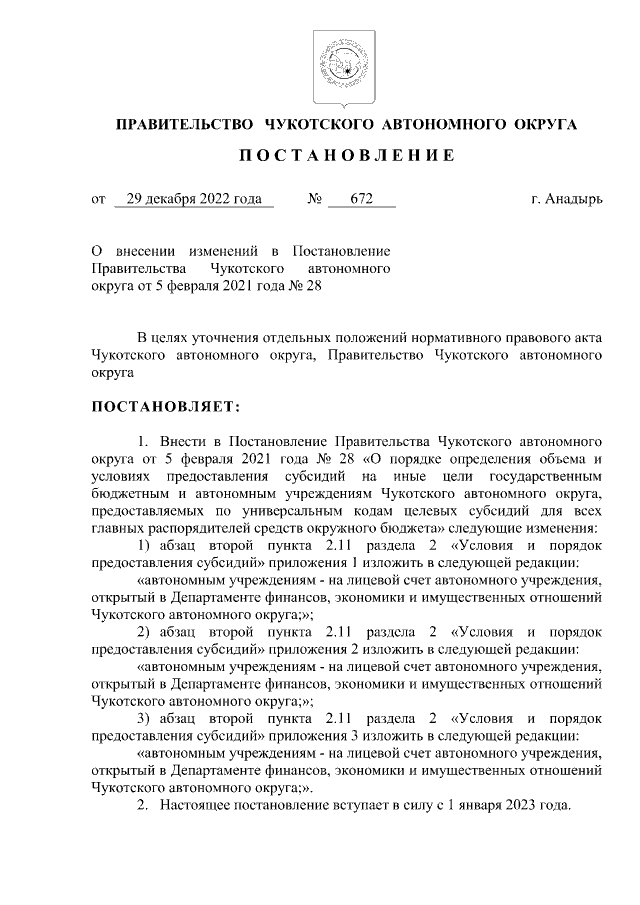 ПРАВИТЕЛЬСТВО ЧУКОТСКОГО АВТОНОМНОГО ОКРУГА

ПОСТАНОВЛЕНИЕ

от 29 декабря 2022 года № 672 г. Анадырь

О внесении изменений в Постановление Правительства Чукотского автономного округа от 5 февраля 2021 года № 28

В целях уточнения отдельных положений нормативного правового акта Чукотского автономного округа, Правительство Чукотского автономного округа

ПОСТАНОВЛЯЕТ:

1. Внести в Постановление Правительства Чукотского автономного округа от 5 февраля 2021 года № 28 «О порядке определения объема и условиях предоставления субсидий на иные цели государственным бюджетным и автономным учреждениям Чукотского автономного округа, предоставляемых по универсальным кодам целевых субсидий для всех главных распорядителей средств окружного бюджета» следующие изменения:

1) абзац второй пункта 2.11 раздела 2 «Условия и порядок предоставления субсидий» приложения 1 изложить в следующей редакции:

«автономным учреждениям - на лицевой счет автономного учреждения, открытый в Департаменте финансов, экономики и имущественных отношений Чукотского автономного округа;»;

2) абзац второй пункта 2.11 раздела 2 «Условия и порядок предоставления субсидий» приложения 2 изложить в следующей редакции:

«автономным учреждениям - на лицевой счет автономного учреждения, открытый в Департаменте финансов, экономики и имущественных отношений Чукотского автономного округа;»;

3) абзац второй пункта 2.11 раздела 2 «Условия и порядок предоставления субсидий» приложения 3 изложить в следующей редакции:

«автономным учреждениям - на лицевой счет автономного учреждения, открытый в Департаменте финансов, экономики и имущественных отношений Чукотского автономного округа;».

2. Настоящее постановление вступает в силу с 1 января 2023 года.